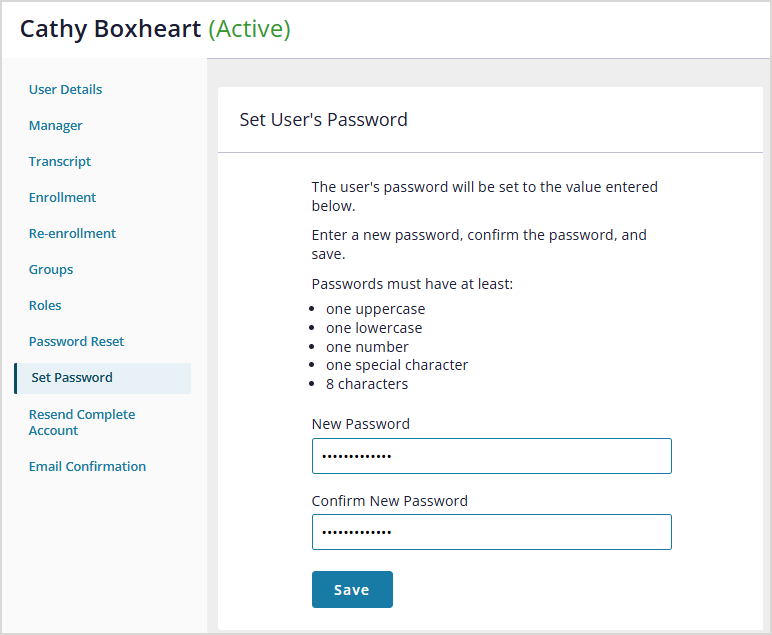 Cathy Boxheart (Active)

User Details
Manager
Transcript
Enrollment
Re-enrollment
Groups
Roles
Password Reset
Set Password
Resend Complete Account
Email Confirmation

Set User's Password

The user's password will be set to the value entered below.

Enter a new password, confirm the password, and save.

Passwords must have at least:

- one uppercase
- one lowercase
- one number
- one special character
- 8 characters

New Password
•••••••••••••

Confirm New Password
•••••••••••••

Save